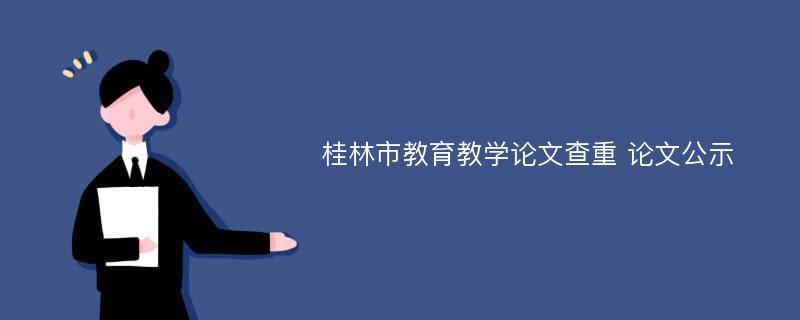 桂林市教育教学论文查重 论文公示